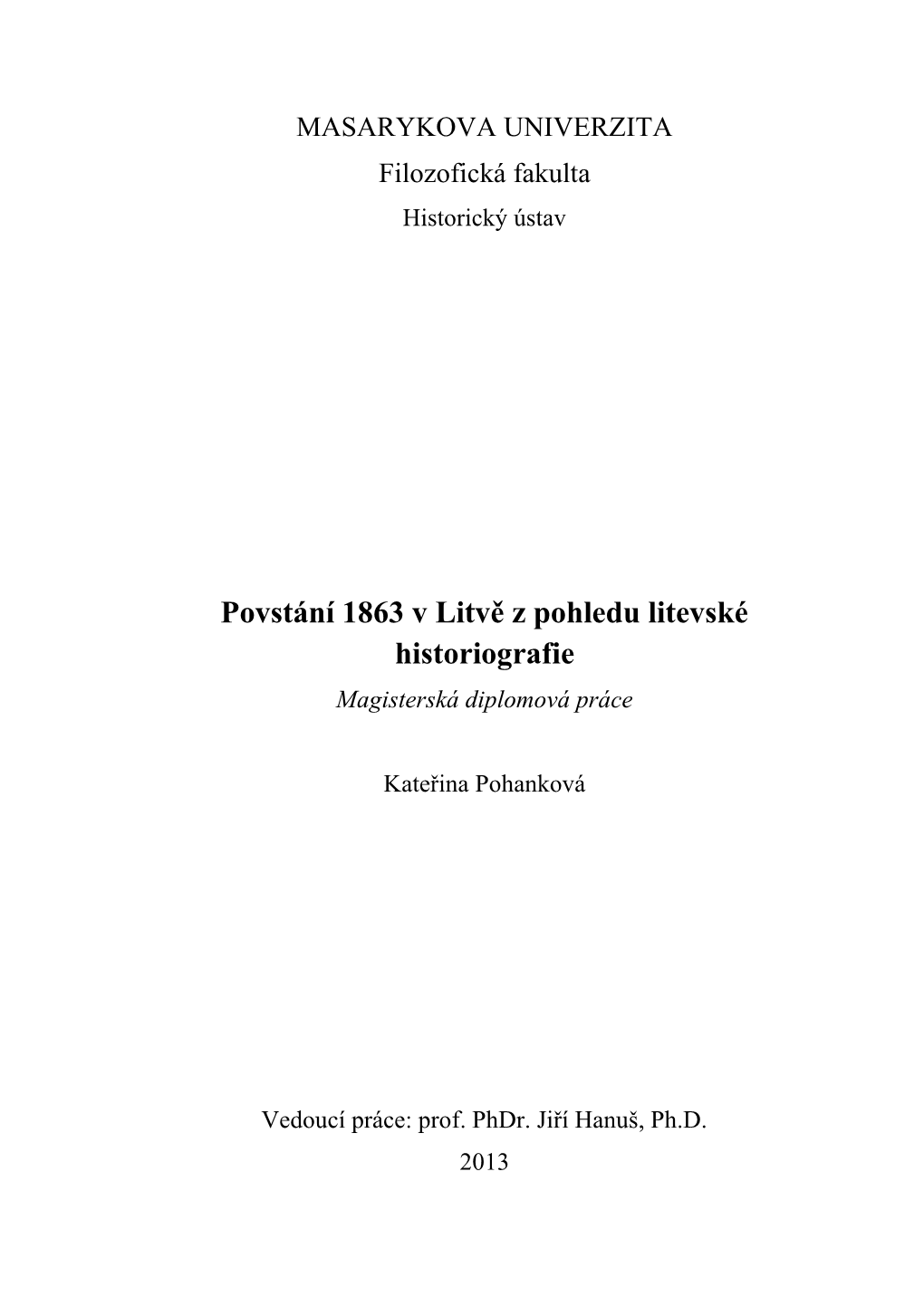 MASARYKOVA UNIVERZITA
Filozofická fakulta
Historický ústav

Povstání 1863 v Litvě z pohledu litevské historiografie
Magisterská diplomová práce

Kateřina Pohanková

Vedoucí práce: prof. PhDr. Jiří Hanuš, Ph.D.
2013